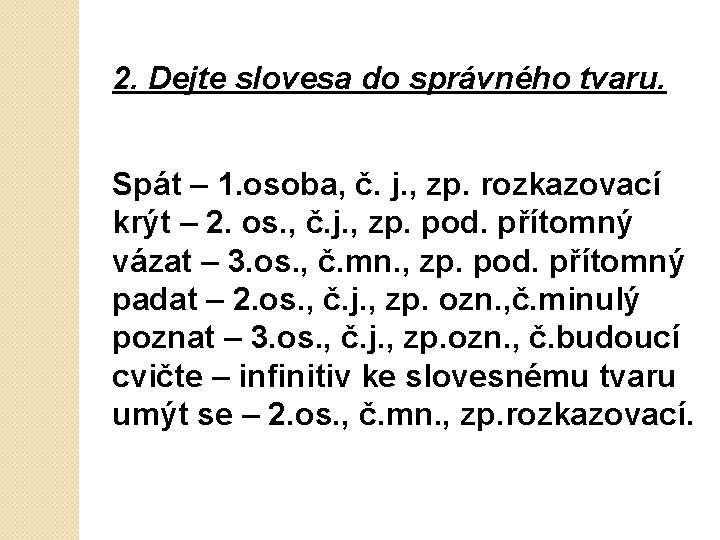 2. Dejte slovesa do správného tvaru.

Spát – 1.osoba, č. j., zp. rozkazovací
krýt – 2. os., č.j., zp. pod. přítomný
vázat – 3.os., č.mn., zp. pod. přítomný
padat – 2.os., č.j., zp. ozn.,č.minulý
poznat – 3.os., č.j., zp.ozn., č.budoucí
cvičte – infinitiv ke slovesnému tvaru
umýt se – 2.os., č.mn., zp.rozkazovací.